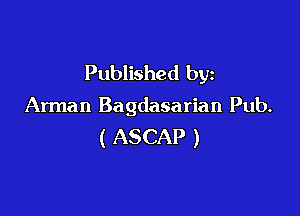 Published by:
Arman Bagdasarian Pub.
( ASCAP )